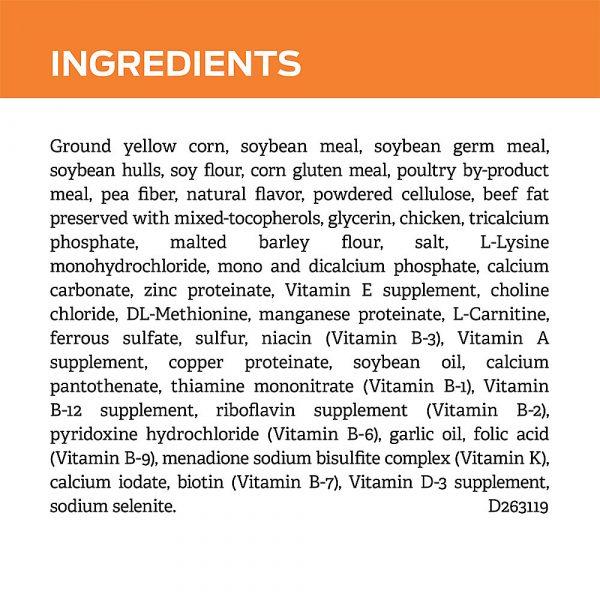 INGREDIENTS

Ground yellow corn, soybean meal, soybean germ meal, soybean hulls, soy flour, corn gluten meal, poultry by-product meal, pea fiber, natural flavor, powdered cellulose, beef fat preserved with mixed-tocopherols, glycerin, chicken, tricalcium phosphate, malted barley flour, salt, L-Lysine monohydrochloride, mono and dicalcium phosphate, calcium carbonate, zinc proteinate, Vitamin E supplement, choline chloride, DL-Methionine, manganese proteinate, L-Carnitine, ferrous sulfate, sulfur, niacin (Vitamin B-3), Vitamin A supplement, copper proteinate, soybean oil, calcium pantothenate, thiamine mononitrate (Vitamin B-1), Vitamin B-12 supplement, riboflavin supplement (Vitamin B-2), pyridoxine hydrochloride (Vitamin B-6), garlic oil, folic acid (Vitamin B-9), menadione sodium bisulfite complex (Vitamin K), calcium iodate, biotin (Vitamin B-7), Vitamin D-3 supplement, sodium selenite.
D263119